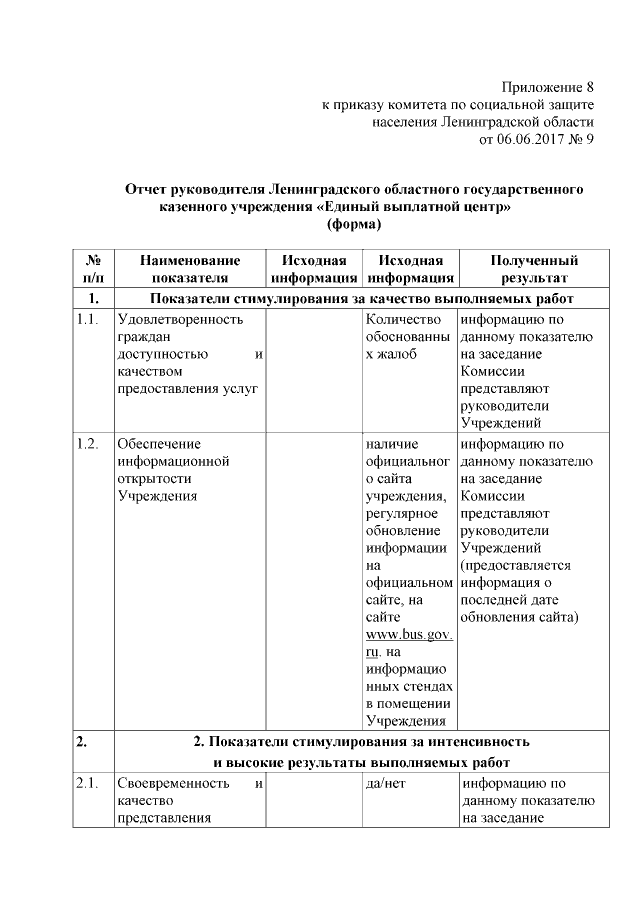 Приложение 8
к приказу комитета по социальной защите
населения Ленинградской области
от 06.06.2017 № 9

Отчет руководителя Ленинградского областного государственного казенного учреждения «Единый выплатной центр»
(форма)

| № п/п | Наименование показателя | Исходная информация | Исходная информация | Полученный результат |
|---|---|---|---|---|
| 1. | Показатели стимулирования за качество выполняемых работ | | | |
| 1.1. | Удовлетворенность граждан доступностью и качеством предоставления услуг | | Количество обоснованных жалоб | информацию по данному показателю на заседание Комиссии представляют руководители Учреждений |
| 1.2. | Обеспечение информационной открытости Учреждения | | наличие официального сайта учреждения, регулярное обновление информации на официальном сайте, на сайте www.bus.gov.ru. на информационных стендах в помещении Учреждения | информацию по данному показателю на заседание Комиссии представляют руководители Учреждений (предоставляется информация о последней дате обновления сайта) |
| 2. | 2. Показатели стимулирования за интенсивность и высокие результаты выполняемых работ | | | |
| 2.1. | Своевременность и качество представления | | да/нет | информацию по данному показателю на заседание |